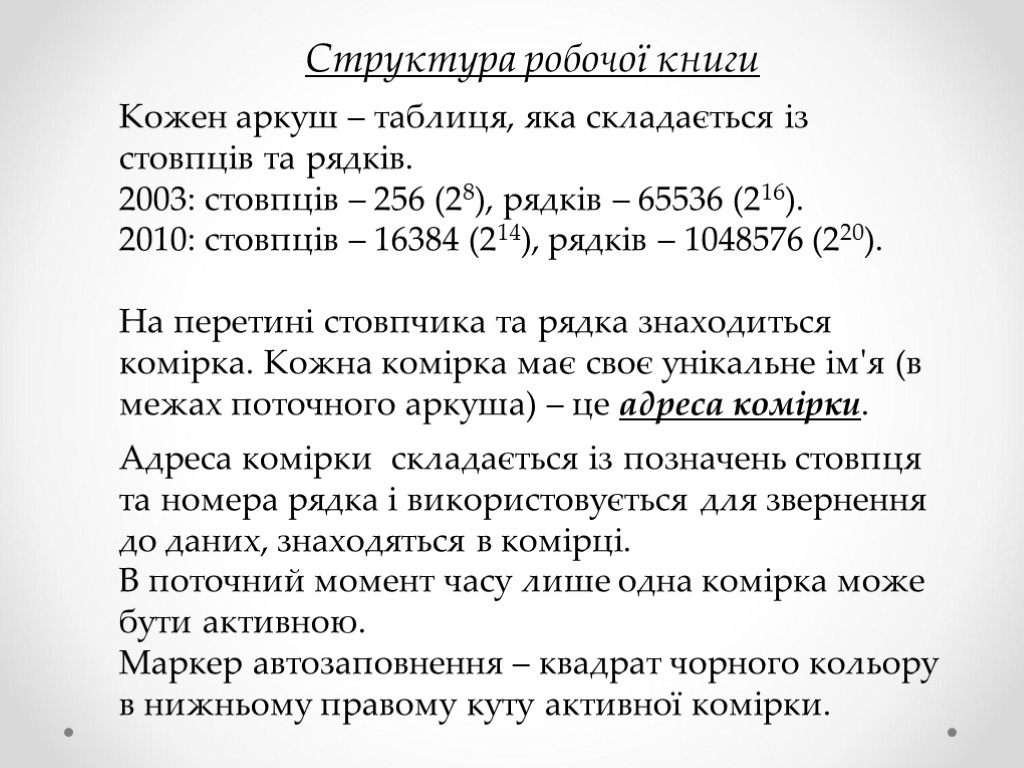 Структура робочої книги

Кожен аркуш – таблиця, яка складається із стовпців та рядків.
2003: стовпців – 256 ($2^8$), рядків – 65536 ($2^{16}$).
2010: стовпців – 16384 ($2^{14}$), рядків – 1048576 ($2^{20}$).

На перетині стовпчика та рядка знаходиться комірка. Кожна комірка має своє унікальне ім'я (в межах поточного аркуша) – це адреса комірки.

Адреса комірки складається із позначень стовпця та номера рядка і використовується для звернення до даних, знаходяться в комірці.
В поточний момент часу лише одна комірка може бути активною.
Маркер автозаповнення – квадрат чорного кольору в нижньому правому куту активної комірки.